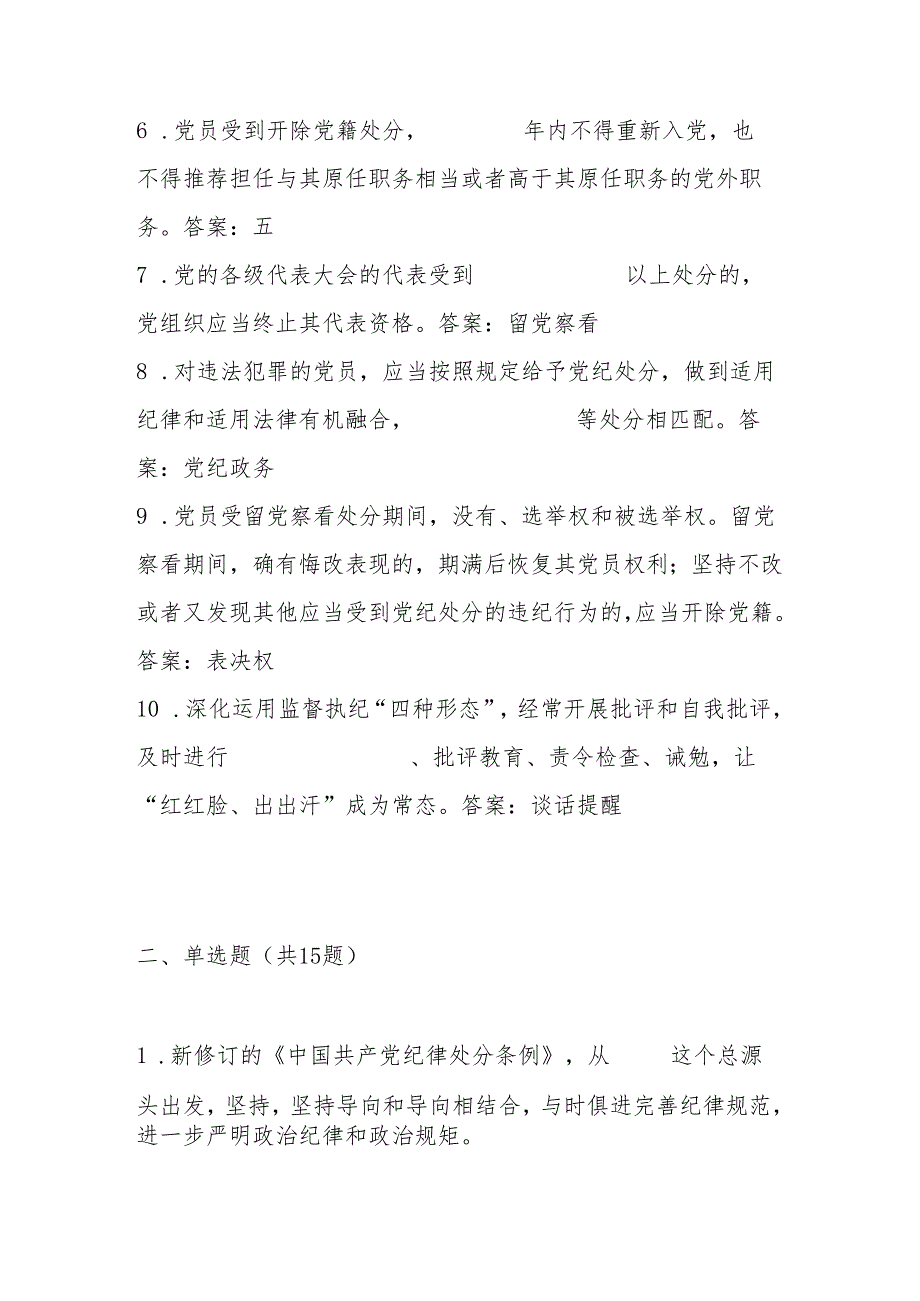 6．党员受到开除党籍处分，　　　　年内不得重新入党，也不得推荐担任与其原任职务相当或者高于其原任职务的党外职务。答案：五

7．党的各级代表大会的代表受到　　　　　　以上处分的，党组织应当终止其代表资格。答案：留党察看

8．对违法犯罪的党员，应当按照规定给予党纪处分，做到适用纪律和适用法律有机融合，　　　　　　　等处分相匹配。答案：党纪政务

9．党员受留党察看处分期间，没有、选举权和被选举权。留党察看期间，确有悔改表现的，期满后恢复其党员权利；坚持不改或者又发现其他应当受到党纪处分的违纪行为的，应当开除党籍。答案：表决权

10．深化运用监督执纪“四种形态”，经常开展批评和自我批评，及时进行　　　　　　、批评教育、责令检查、诫勉，让“红红脸、出出汗”成为常态。答案：谈话提醒

二、单选题（共15题）

1．新修订的《中国共产党纪律处分条例》，从　　　这个总源头出发，坚持，坚持导向和导向相结合，与时俱进完善纪律规范，进一步严明政治纪律和政治规矩。